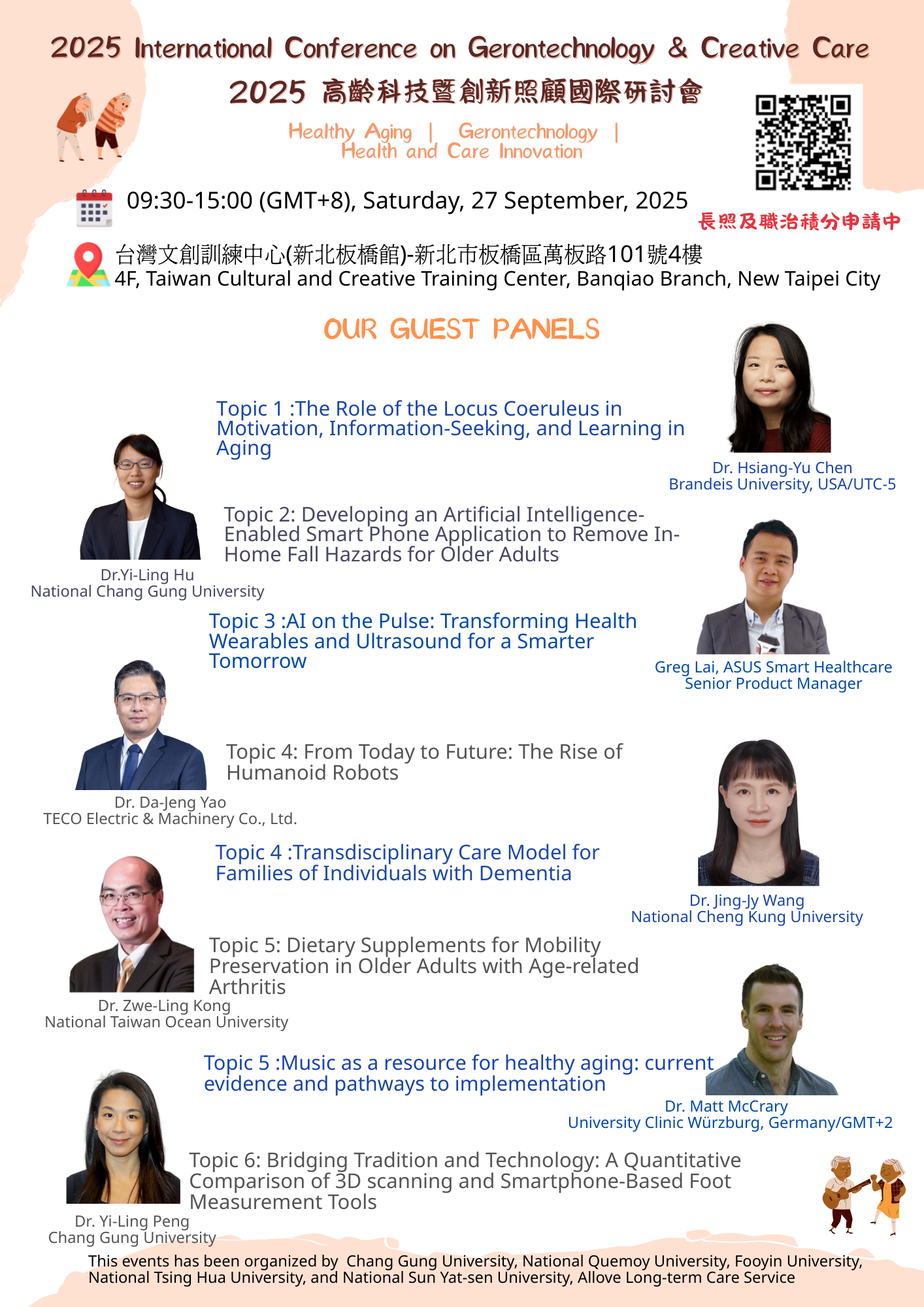 2025 International Conference on Gerontechnology & Creative Care

2025 高齡科技暨創新照顧國際研討會

Healthy Aging | Gerontechnology | Health and Care Innovation

09:30-15:00 (GMT+8), Saturday, 27 September, 2025

長照及職治積分申請中

台灣文創訓練中心(新北板橋館)-新北市板橋區萬板路101號4樓
4F, Taiwan Cultural and Creative Training Center, Banqiao Branch, New Taipei City

OUR GUEST PANELS

Topic 1 :The Role of the Locus Coeruleus in Motivation, Information-Seeking, and Learning in Aging

Dr. Hsiang-Yu Chen
Brandeis University, USA/UTC-5

Topic 2: Developing an Artificial Intelligence-Enabled Smart Phone Application to Remove In-Home Fall Hazards for Older Adults

Dr.Yi-Ling Hu
National Chang Gung University

Topic 3 :AI on the Pulse: Transforming Health Wearables and Ultrasound for a Smarter Tomorrow

Greg Lai, ASUS Smart Healthcare Senior Product Manager

Topic 4: From Today to Future: The Rise of Humanoid Robots

Dr. Da-Jeng Yao
TECO Electric & Machinery Co., Ltd.

Topic 4 :Transdisciplinary Care Model for Families of Individuals with Dementia

Dr. Jing-Jy Wang
National Cheng Kung University

Topic 5: Dietary Supplements for Mobility Preservation in Older Adults with Age-related Arthritis

Dr. Zwe-Ling Kong
National Taiwan Ocean University

Topic 5 :Music as a resource for healthy aging: current evidence and pathways to implementation

Dr. Matt McCrary
University Clinic Würzburg, Germany/GMT+2

Topic 6: Bridging Tradition and Technology: A Quantitative Comparison of 3D scanning and Smartphone-Based Foot Measurement Tools

Dr. Yi-Ling Peng
Chang Gung University

This events has been organized by Chang Gung University, National Quemoy University, Fooyin University, National Tsing Hua University, and National Sun Yat-sen University, Allove Long-term Care Service